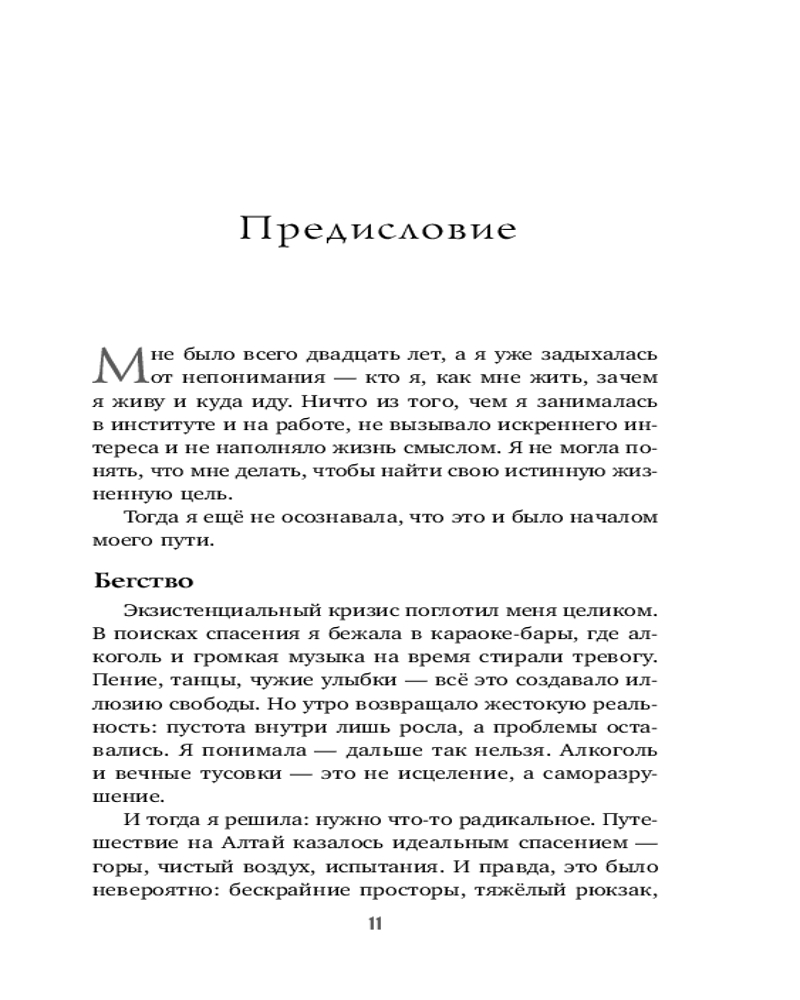 Предисловие

Мне было всего двадцать лет, а я уже задыхалась от непонимания — кто я, как мне жить, зачем я живу и куда иду. Ничто из того, чем я занималась в институте и на работе, не вызывало искреннего интереса и не наполняло жизнь смыслом. Я не могла понять, что мне делать, чтобы найти свою истинную жизненную цель.

Тогда я ещё не осознавала, что это и было началом моего пути.

Бегство

Экзистенциальный кризис поглотил меня целиком. В поисках спасения я бежала в караоке-бары, где алкоголь и громкая музыка на время стирали тревогу. Пение, танцы, чужие улыбки — всё это создавало иллюзию свободы. Но утро возвращало жестокую реальность: пустота внутри лишь росла, а проблемы оставались. Я понимала — дальше так нельзя. Алкоголь и вечные тусовки — это не исцеление, а саморазрушение.

И тогда я решила: нужно что-то радикальное. Путешествие на Алтай казалось идеальным спасением — горы, чистый воздух, испытания. И правда, это было невероятно: бескрайние просторы, тяжёлый рюкзак,

11